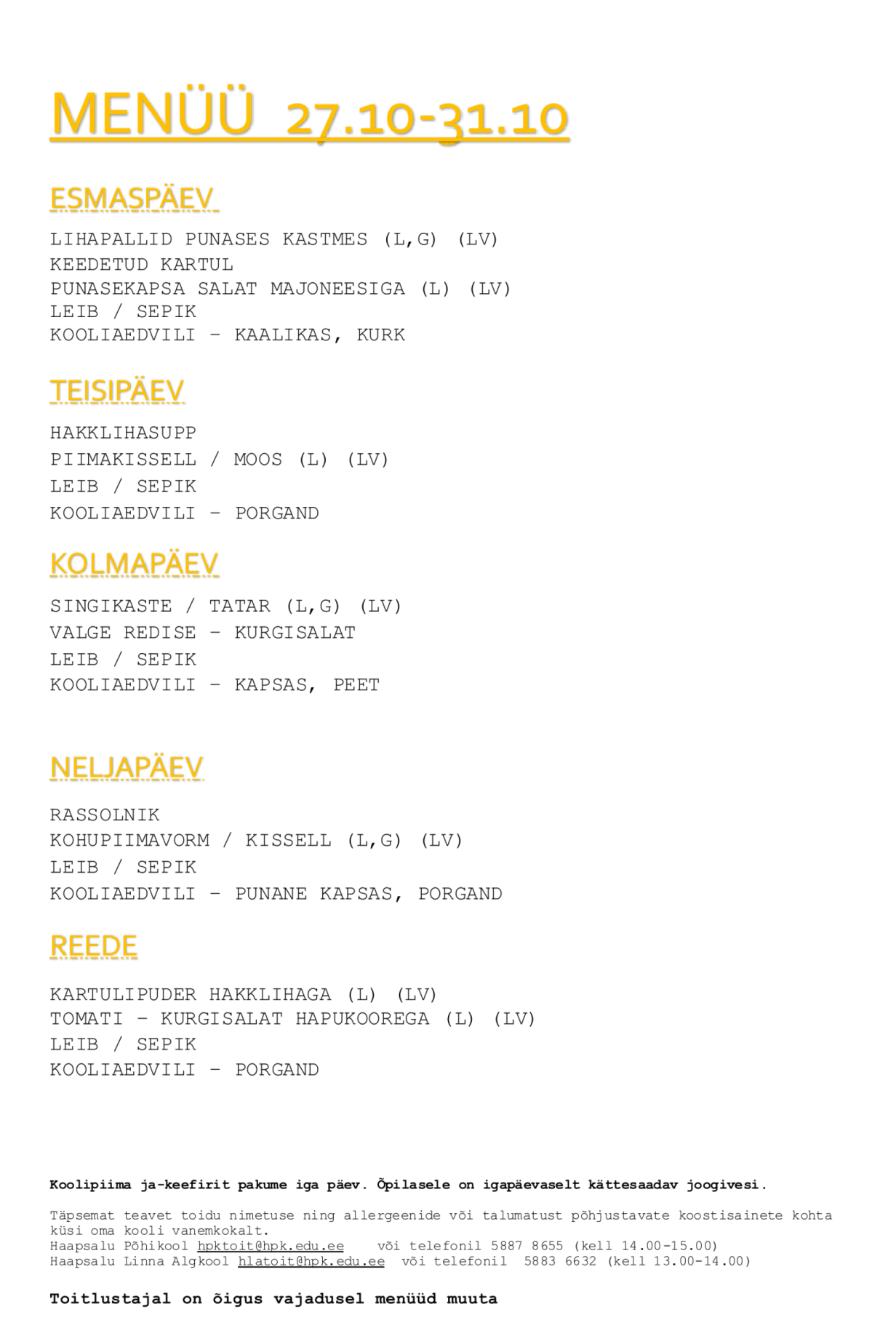 MENÜÜ 27.10-31.10

ESMASPÄEV

LIHAPALLID PUNASES KASTMES (L,G) (LV)
KEEDETUD KARTUL
PUNASEKAPSA SALAT MAJONEESIGA (L) (LV)
LEIB / SEPIK
KOOLIAEDVILI – KAALIKAS, KURK

TEISIPÄEV

HAKKLIHASUPP
PIIMAKISSELL / MOOS (L) (LV)
LEIB / SEPIK
KOOLIAEDVILI – PORGAND

KOLMAPÄEV

SINGIKASTE / TATAR (L,G) (LV)
VALGE REDISE – KURGISALAT
LEIB / SEPIK
KOOLIAEDVILI – KAPSAS, PEET

NELJAPÄEV

RASSOLNIK
KOHUPIIMAVORM / KISSELL (L,G) (LV)
LEIB / SEPIK
KOOLIAEDVILI – PUNANE KAPSAS, PORGAND

REEDE

KARTULIPUDER HAKKLIHAGA (L) (LV)
TOMATI – KURGISALAT HAPUKOOREGA (L) (LV)
LEIB / SEPIK
KOOLIAEDVILI – PORGAND

Koolipiima ja-keefirit pakume iga päev. Õpilasele on igapäevaselt kättesaadav joogivesi.

Täpsemat teavet toidu nimetuse ning allergeenide või talumatust põhjustavate koostisainete kohta küsi oma kooli vanemkokalt.
Haapsalu Põhikool hpktoit@hpk.edu.ee või telefonil 5887 8655 (kell 14.00-15.00)
Haapsalu Linna Algkool hlatoit@hpk.edu.ee või telefonil 5883 6632 (kell 13.00-14.00)

Toitlustajal on õigus vajadusel menüüd muuta